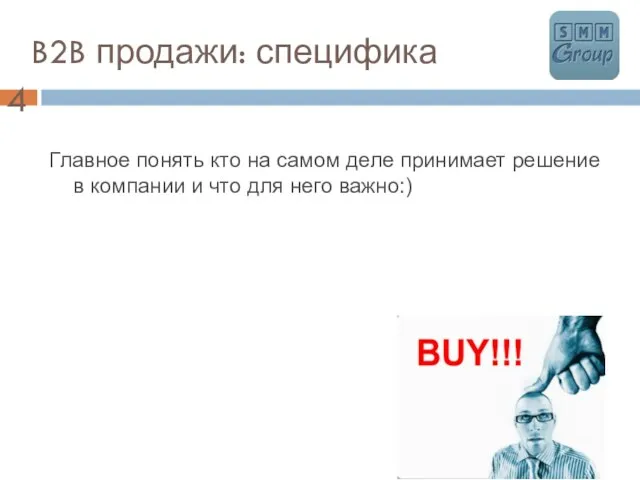 B2B продажи: специфика

SMM Group

4

Главное понять кто на самом деле принимает решение в компании и что для него важно:)

BUY!!!